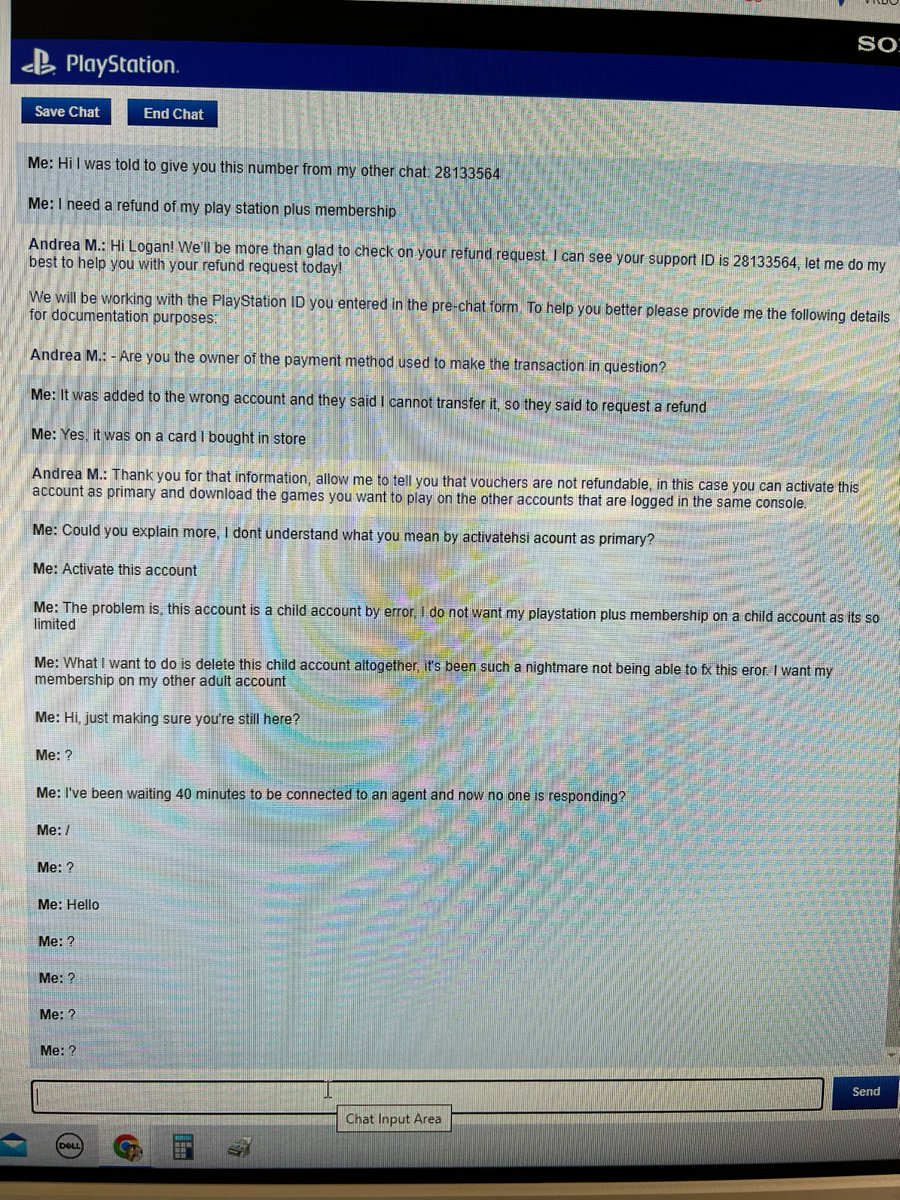 PlayStation.

SO

Save Chat
End Chat

Me: Hi I was told to give you this number from my other chat: 28133564

Me: I need a refund of my play station plus membership

Andrea M.: Hi Logan! We'll be more than glad to check on your refund request. I can see your support ID is 28133564, let me do my best to help you with your refund request today!

We will be working with the PlayStation ID you entered in the pre-chat form. To help you better please provide me the following details for documentation purposes:

Andrea M.: - Are you the owner of the payment method used to make the transaction in question?

Me: It was added to the wrong account and they said I cannot transfer it, so they said to request a refund

Me: Yes, it was on a card I bought in store

Andrea M.: Thank you for that information, allow me to tell you that vouchers are not refundable, in this case you can activate this account as primary and download the games you want to play on the other accounts that are logged in the same console.

Me: Could you explain more, I dont understand what you mean by activatehsi acount as primary?

Me: Activate this account

Me: The problem is, this account is a child account by error, I do not want my playstation plus membership on a child account as its so limited

Me: What I want to do is delete this child account altogether, it's been such a nightmare not being able to fx this eror. I want my membership on my other adult account

Me: Hi, just making sure you're still here?

Me: ?

Me: I've been waiting 40 minutes to be connected to an agent and now no one is responding?

Me: /

Me: ?

Me: Hello

Me: ?

Me: ?

Me: ?

Me: ?

Send

Chat Input Area